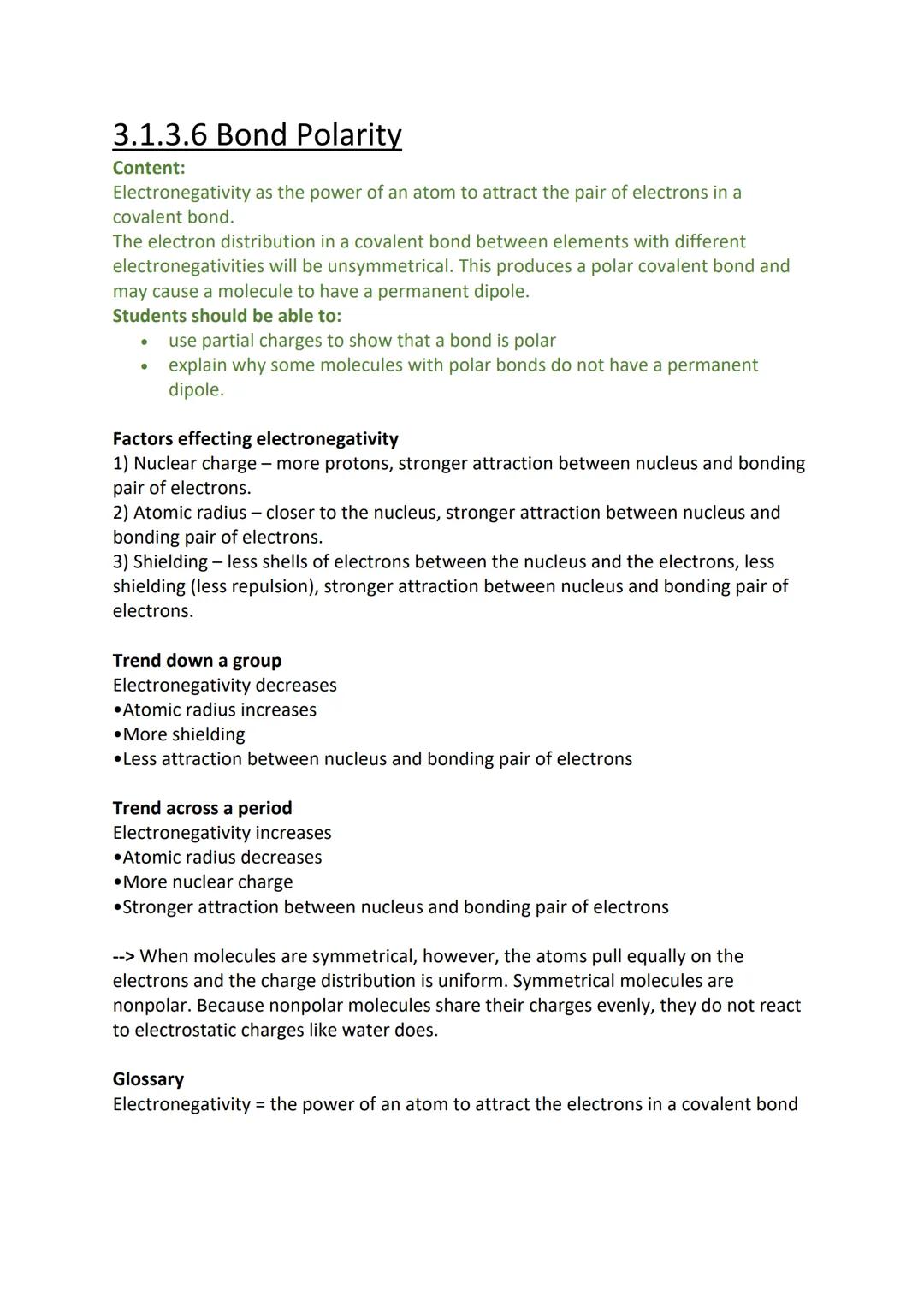 3.1.3.6 Bond Polarity

Content:
Electronegativity as the power of an atom to attract the pair of electrons in a covalent bond.
The electron distribution in a covalent bond between elements with different electronegativities will be unsymmetrical. This produces a polar covalent bond and may cause a molecule to have a permanent dipole.
Students should be able to:
• use partial charges to show that a bond is polar
• explain why some molecules with polar bonds do not have a permanent dipole.

Factors effecting electronegativity
1) Nuclear charge – more protons, stronger attraction between nucleus and bonding pair of electrons.
2) Atomic radius – closer to the nucleus, stronger attraction between nucleus and bonding pair of electrons.
3) Shielding – less shells of electrons between the nucleus and the electrons, less shielding (less repulsion), stronger attraction between nucleus and bonding pair of electrons.

Trend down a group
Electronegativity decreases
•Atomic radius increases
•More shielding
•Less attraction between nucleus and bonding pair of electrons

Trend across a period
Electronegativity increases
•Atomic radius decreases
•More nuclear charge
•Stronger attraction between nucleus and bonding pair of electrons

--> When molecules are symmetrical, however, the atoms pull equally on the electrons and the charge distribution is uniform. Symmetrical molecules are nonpolar. Because nonpolar molecules share their charges evenly, they do not react to electrostatic charges like water does.

Glossary
Electronegativity = the power of an atom to attract the electrons in a covalent bond